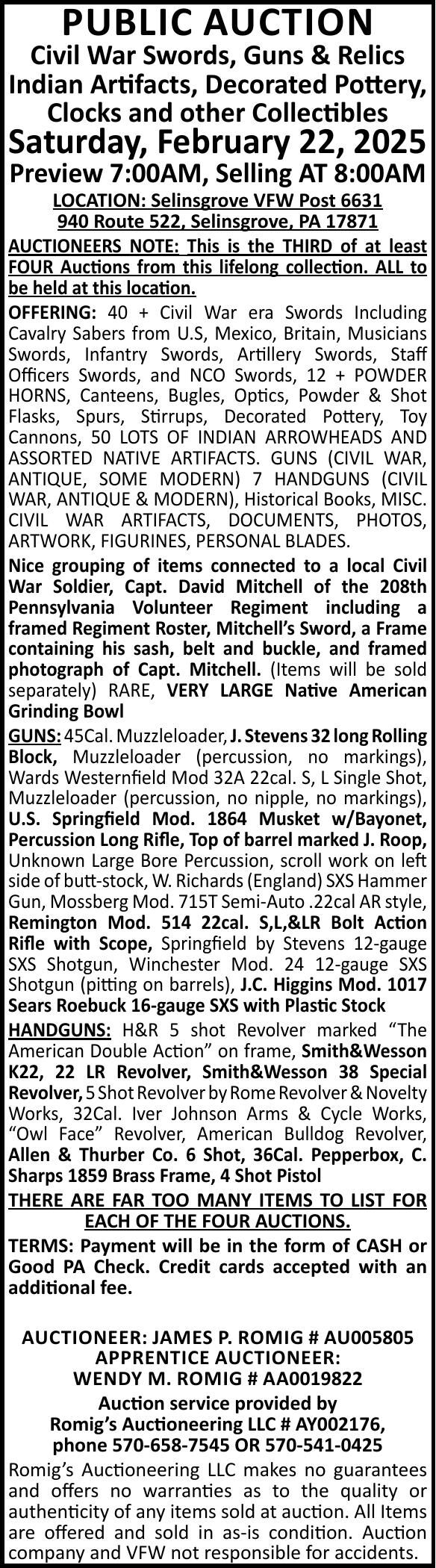 PUBLIC AUCTION
Civil War Swords, Guns & Relics
Indian Artifacts, Decorated Pottery, Clocks and other Collectibles
Saturday, February 22, 2025
Preview 7:00AM, Selling AT 8:00AM
LOCATION: Selinsgrove VFW Post 6631
940 Route 522, Selinsgrove, PA 17871

AUCTIONEERS NOTE: This is the THIRD of at least FOUR Auctions from this lifelong collection. ALL to be held at this location.

OFFERING: 40 + Civil War era Swords Including Cavalry Sabers from U.S, Mexico, Britain, Musicians Swords, Infantry Swords, Artillery Swords, Staff Officers Swords, and NCO Swords, 12 + POWDER HORNS, Canteens, Bugles, Optics, Powder & Shot Flasks, Spurs, Stirrups, Decorated Pottery, Toy Cannons, 50 LOTS OF INDIAN ARROWHEADS AND ASSORTED NATIVE ARTIFACTS. GUNS (CIVIL WAR, ANTIQUE, SOME MODERN) 7 HANDGUNS (CIVIL WAR, ANTIQUE & MODERN), Historical Books, MISC. CIVIL WAR ARTIFACTS, DOCUMENTS, PHOTOS, ARTWORK, FIGURINES, PERSONAL BLADES.

Nice grouping of items connected to a local Civil War Soldier, Capt. David Mitchell of the 208th Pennsylvania Volunteer Regiment including a framed Regiment Roster, Mitchell's Sword, a Frame containing his sash, belt and buckle, and framed photograph of Capt. Mitchell. (Items will be sold separately) RARE, VERY LARGE Native American Grinding Bowl

GUNS: 45Cal. Muzzleloader, J. Stevens 32 long Rolling Block, Muzzleloader (percussion, no markings), Wards Westernfield Mod 32A 22cal. S, L Single Shot, Muzzleloader (percussion, no nipple, no markings), U.S. Springfield Mod. 1864 Musket w/Bayonet, Percussion Long Rifle, Top of barrel marked J. Roop, Unknown Large Bore Percussion, scroll work on left side of butt-stock, W. Richards (England) SXS Hammer Gun, Mossberg Mod. 715T Semi-Auto .22cal AR style, Remington Mod. 514 22cal. S,L,&LR Bolt Action Rifle with Scope, Springfield by Stevens 12-gauge SXS Shotgun, Winchester Mod. 24 12-gauge SXS Shotgun (pitting on barrels), J.C. Higgins Mod. 1017 Sears Roebuck 16-gauge SXS with Plastic Stock

HANDGUNS: H&R 5 shot Revolver marked "The American Double Action" on frame, Smith&Wesson K22, 22 LR Revolver, Smith&Wesson 38 Special Revolver, 5 Shot Revolver by Rome Revolver & Novelty Works, 32Cal. Iver Johnson Arms & Cycle Works, "Owl Face" Revolver, American Bulldog Revolver, Allen & Thurber Co. 6 Shot, 36Cal. Pepperbox, C. Sharps 1859 Brass Frame, 4 Shot Pistol

THERE ARE FAR TOO MANY ITEMS TO LIST FOR EACH OF THE FOUR AUCTIONS.

TERMS: Payment will be in the form of CASH or Good PA Check. Credit cards accepted with an additional fee.

AUCTIONEER: JAMES P. ROMIG # AU005805
APPRENTICE AUCTIONEER:
WENDY M. ROMIG # AA0019822
Auction service provided by
Romig's Auctioneering LLC # AY002176,
phone 570-658-7545 OR 570-541-0425

Romig's Auctioneering LLC makes no guarantees and offers no warranties as to the quality or authenticity of any items sold at auction. All Items are offered and sold in as-is condition. Auction company and VFW not responsible for accidents.